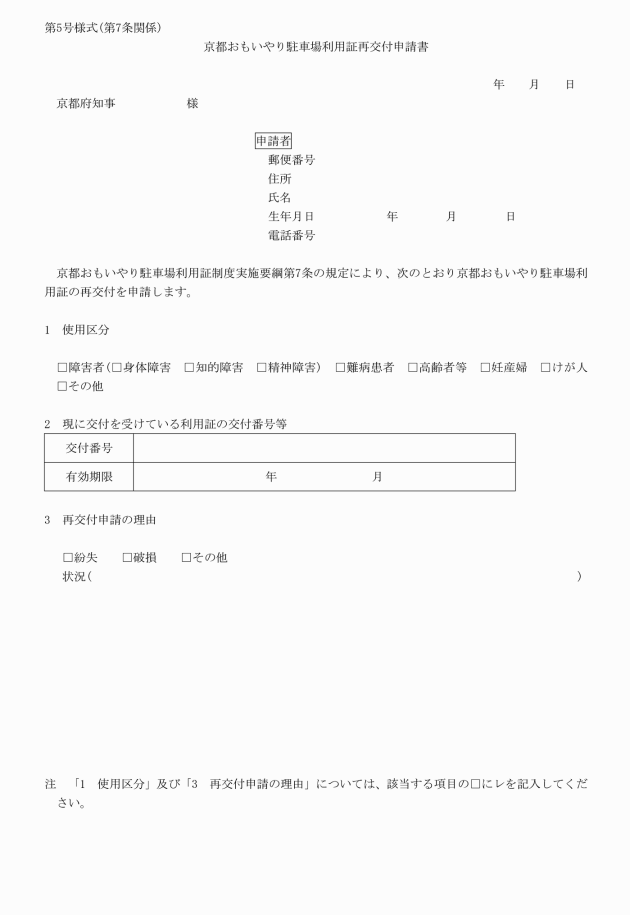 第5号様式(第7条関係)

京都おもいやり駐車場利用証再交付申請書

年　月　日

京都府知事　　　　様

申請者
郵便番号
住所
氏名
生年月日　　　年　　月　　日
電話番号

京都おもいやり駐車場利用証制度実施要綱第7条の規定により、次のとおり京都おもいやり駐車場利用証の再交付を申請します。

1　使用区分

□障害者(□身体障害　□知的障害　□精神障害)　□難病患者　□高齢者等　□妊産婦　□けが人　□その他

2　現に交付を受けている利用証の交付番号等

| 交付番号 | |
|---|---|
| 有効期限 | 年　　月 |

3　再交付申請の理由

□紛失　□破損　□その他
状況(　　　　　　　　　　　　)

注　「1　使用区分」及び「3　再交付申請の理由」については、該当する項目の□にレを記入してください。